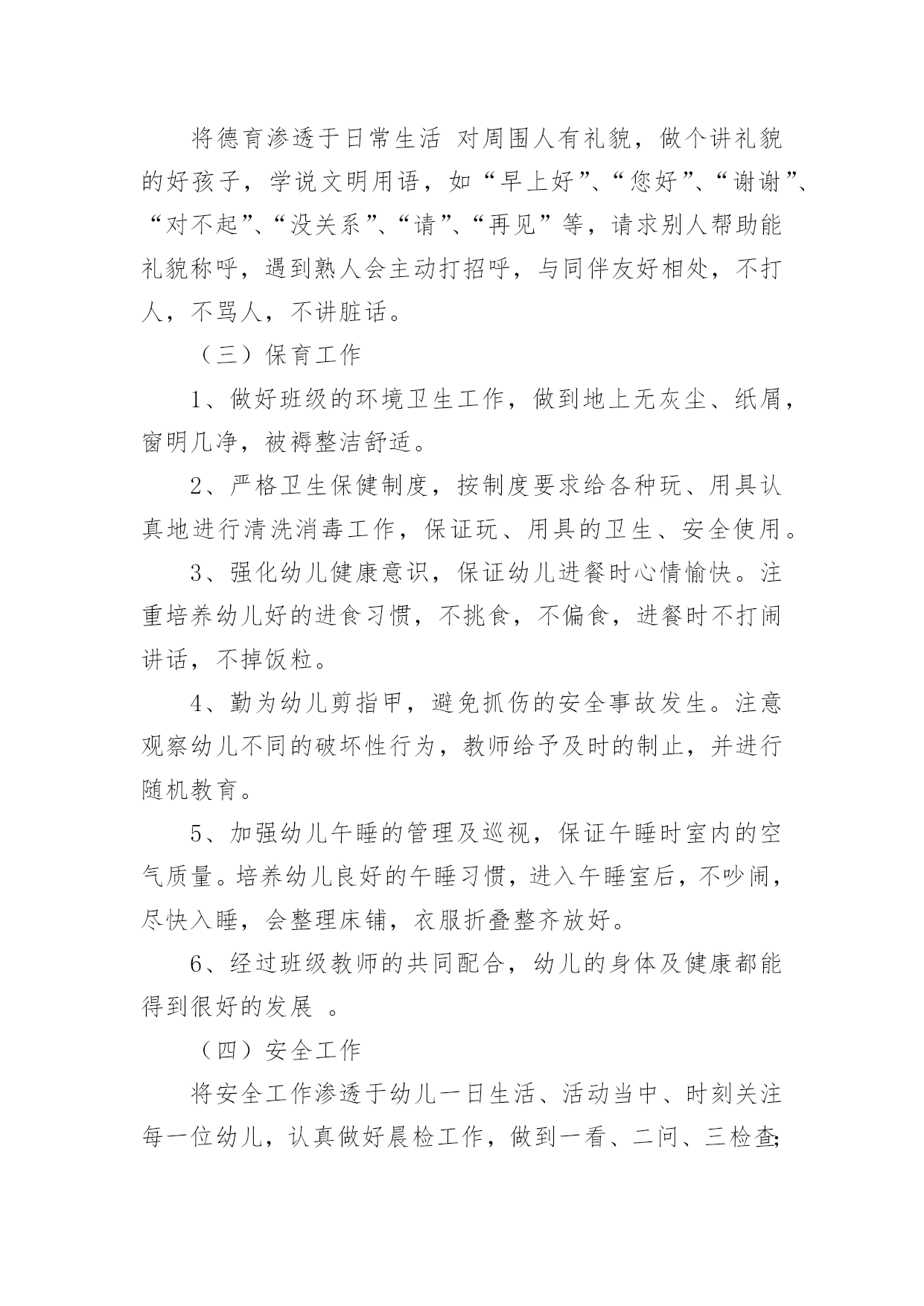 将德育渗透于日常生活 对周围人有礼貌，做个讲礼貌的好孩子，学说文明用语，如“早上好”、“您好”、“谢谢”、“对不起”、“没关系”、“请”、“再见”等，请求别人帮助能礼貌称呼，遇到熟人会主动打招呼，与同伴友好相处，不打人，不骂人，不讲脏话。

（三）保育工作

1、做好班级的环境卫生工作，做到地上无灰尘、纸屑，窗明几净，被褥整洁舒适。

2、严格卫生保健制度，按制度要求给各种玩、用具认真地进行清洗消毒工作，保证玩、用具的卫生、安全使用。

3、强化幼儿健康意识，保证幼儿进餐时心情愉快。注重培养幼儿好的进食习惯，不挑食，不偏食，进餐时不打闹讲话，不掉饭粒。

4、勤为幼儿剪指甲，避免抓伤的安全事故发生。注意观察幼儿不同的破坏性行为，教师给予及时的制止，并进行随机教育。

5、加强幼儿午睡的管理及巡视，保证午睡时室内的空气质量。培养幼儿良好的午睡习惯，进入午睡室后，不吵闹，尽快入睡，会整理床铺，衣服折叠整齐放好。

6、经过班级教师的共同配合，幼儿的身体及健康都能得到很好的发展 。

（四）安全工作

将安全工作渗透于幼儿一日生活、活动当中、时刻关注每一位幼儿，认真做好晨检工作，做到一看、二问、三检查;